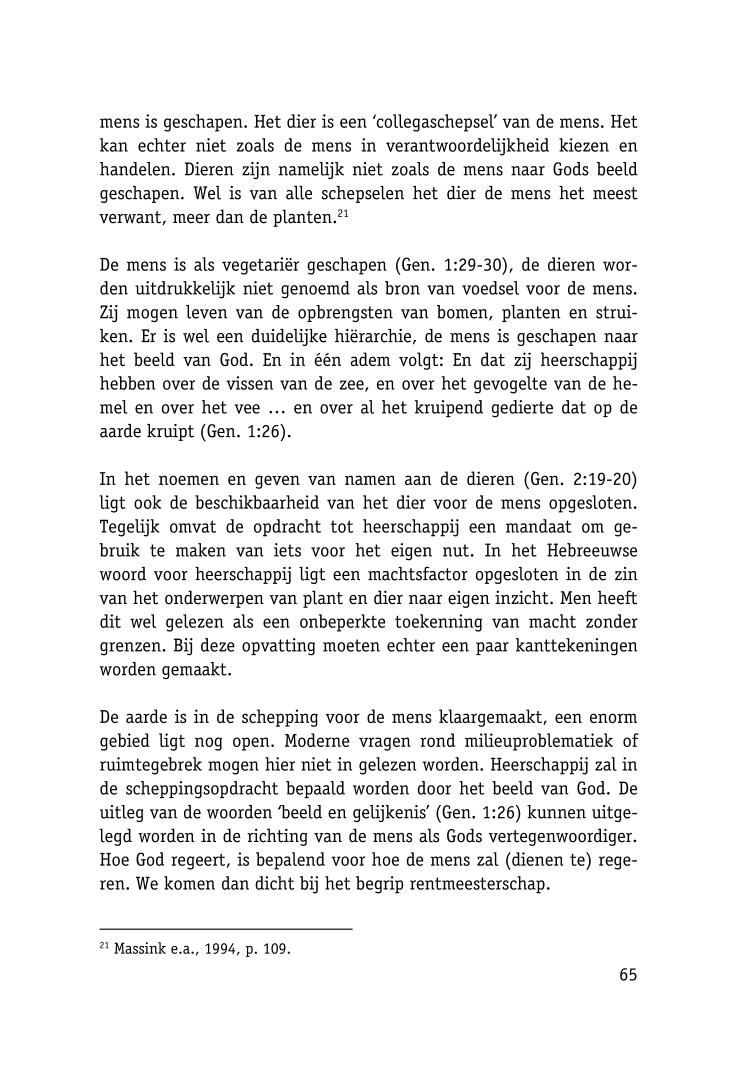 mens is geschapen. Het dier is een 'collegaschepsel' van de mens. Het kan echter niet zoals de mens in verantwoordelijkheid kiezen en handelen. Dieren zijn namelijk niet zoals de mens naar Gods beeld geschapen. Wel is van alle schepselen het dier de mens het meest verwant, meer dan de planten.$^{21}$

De mens is als vegetariër geschapen (Gen. 1:29-30), de dieren worden uitdrukkelijk niet genoemd als bron van voedsel voor de mens. Zij mogen leven van de opbrengsten van bomen, planten en struiken. Er is wel een duidelijke hiërarchie, de mens is geschapen naar het beeld van God. En in één adem volgt: En dat zij heerschappij hebben over de vissen van de zee, en over het gevogelte van de hemel en over het vee … en over al het kruipend gedierte dat op de aarde kruipt (Gen. 1:26).

In het noemen en geven van namen aan de dieren (Gen. 2:19-20) ligt ook de beschikbaarheid van het dier voor de mens opgesloten. Tegelijk omvat de opdracht tot heerschappij een mandaat om gebruik te maken van iets voor het eigen nut. In het Hebreeuwse woord voor heerschappij ligt een machtsfactor opgesloten in de zin van het onderwerpen van plant en dier naar eigen inzicht. Men heeft dit wel gelezen als een onbeperkte toekenning van macht zonder grenzen. Bij deze opvatting moeten echter een paar kanttekeningen worden gemaakt.

De aarde is in de schepping voor de mens klaargemaakt, een enorm gebied ligt nog open. Moderne vragen rond milieuproblematiek of ruimtegebrek mogen hier niet in gelezen worden. Heerschappij zal in de scheppingsopdracht bepaald worden door het beeld van God. De uitleg van de woorden 'beeld en gelijkenis' (Gen. 1:26) kunnen uitgelegd worden in de richting van de mens als Gods vertegenwoordiger. Hoe God regeert, is bepalend voor hoe de mens zal (dienen te) regeren. We komen dan dicht bij het begrip rentmeesterschap.

$^{21}$ Massink e.a., 1994, p. 109.

65